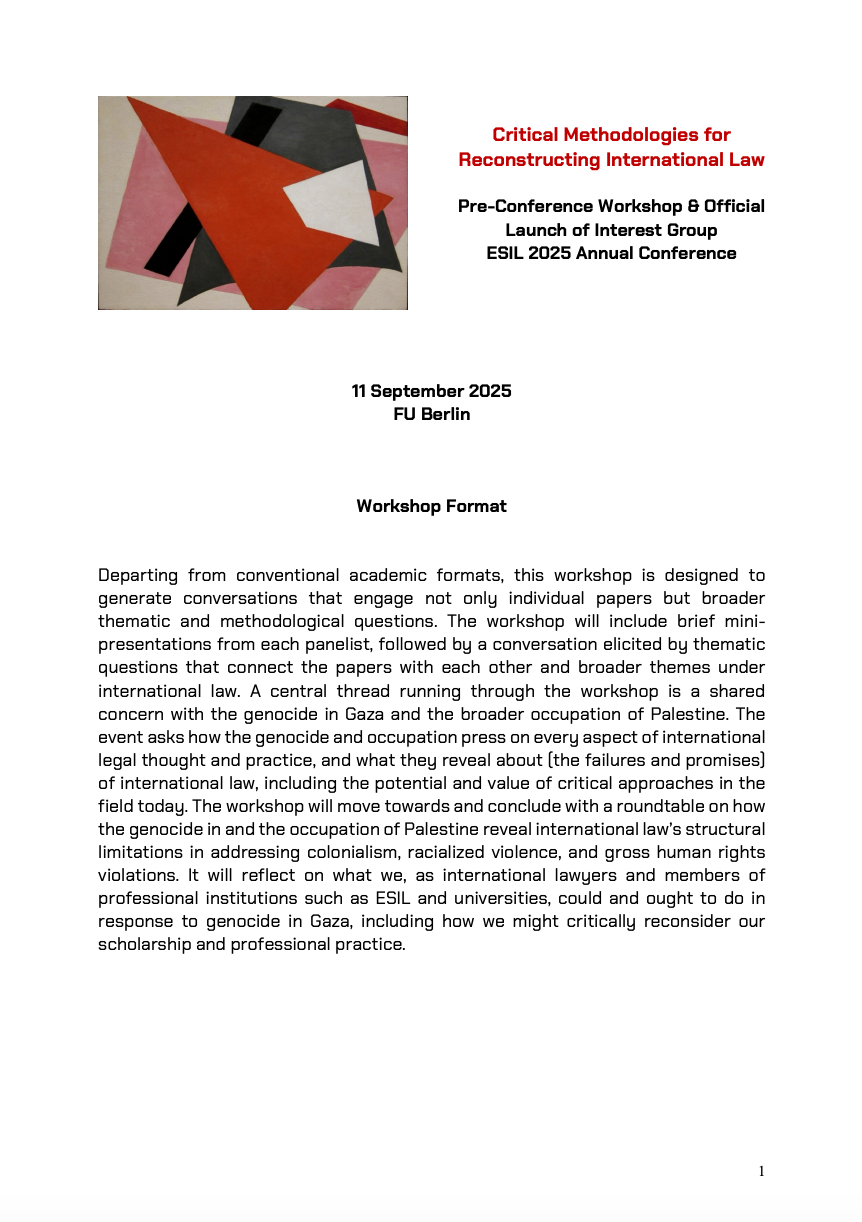 Critical Methodologies for Reconstructing International Law

Pre-Conference Workshop & Official Launch of Interest Group
ESIL 2025 Annual Conference

11 September 2025
FU Berlin

Workshop Format

Departing from conventional academic formats, this workshop is designed to generate conversations that engage not only individual papers but broader thematic and methodological questions. The workshop will include brief mini-presentations from each panelist, followed by a conversation elicited by thematic questions that connect the papers with each other and broader themes under international law. A central thread running through the workshop is a shared concern with the genocide in Gaza and the broader occupation of Palestine. The event asks how the genocide and occupation press on every aspect of international legal thought and practice, and what they reveal about (the failures and promises) of international law, including the potential and value of critical approaches in the field today. The workshop will move towards and conclude with a roundtable on how the genocide in and the occupation of Palestine reveal international law's structural limitations in addressing colonialism, racialized violence, and gross human rights violations. It will reflect on what we, as international lawyers and members of professional institutions such as ESIL and universities, could and ought to do in response to genocide in Gaza, including how we might critically reconsider our scholarship and professional practice.

1